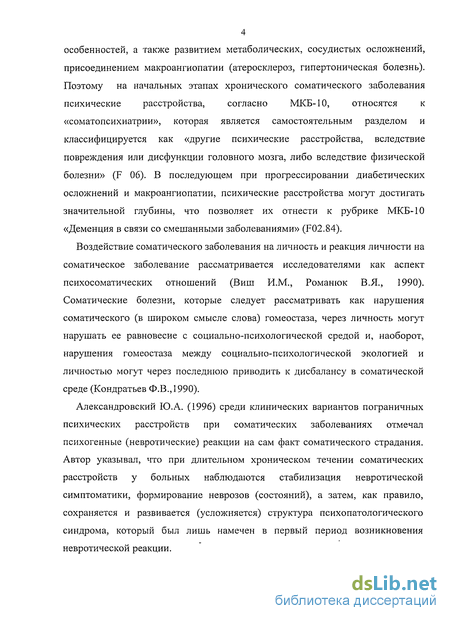 4

особенностей, а также развитием метаболических, сосудистых осложнений, присоединением макроангиопатии (атеросклероз, гипертоническая болезнь). Поэтому на начальных этапах хронического соматического заболевания психические расстройства, согласно МКБ-10, относятся к «соматопсихиатрии», которая является самостоятельным разделом и классифицируется как «другие психические расстройства, вследствие повреждения или дисфункции головного мозга, либо вследствие физической болезни» (F 06). В последующем при прогрессировании диабетических осложнений и макроангиопатии, психические расстройства могут достигать значительной глубины, что позволяет их отнести к рубрике МКБ-10 «Деменция в связи со смешанными заболеваниями» (F02.84).

Воздействие соматического заболевания на личность и реакция личности на соматическое заболевание рассматривается исследователями как аспект психосоматических отношений (Виш И.М., Романюк В.Я., 1990). Соматические болезни, которые следует рассматривать как нарушения соматического (в широком смысле слова) гомеостаза, через личность могут нарушать ее равновесие с социально-психологической средой и, наоборот, нарушения гомеостаза между социально-психологической экологией и личностью могут через последнюю приводить к дисбалансу в соматической среде (Кондратьев Ф.В.,1990).

Александровский Ю.А. (1996) среди клинических вариантов пограничных психических расстройств при соматических заболеваниях отмечал психогенные (невротические) реакции на сам факт соматического страдания. Автор указывал, что при длительном хроническом течении соматических расстройств у больных наблюдаются стабилизация невротической симптоматики, формирование неврозов (состояний), а затем, как правило, сохраняется и развивается (усложняется) структура психопатологического синдрома, который был лишь намечен в первый период возникновения невротической реакции.

dsLib.net
библиотека диссертаций